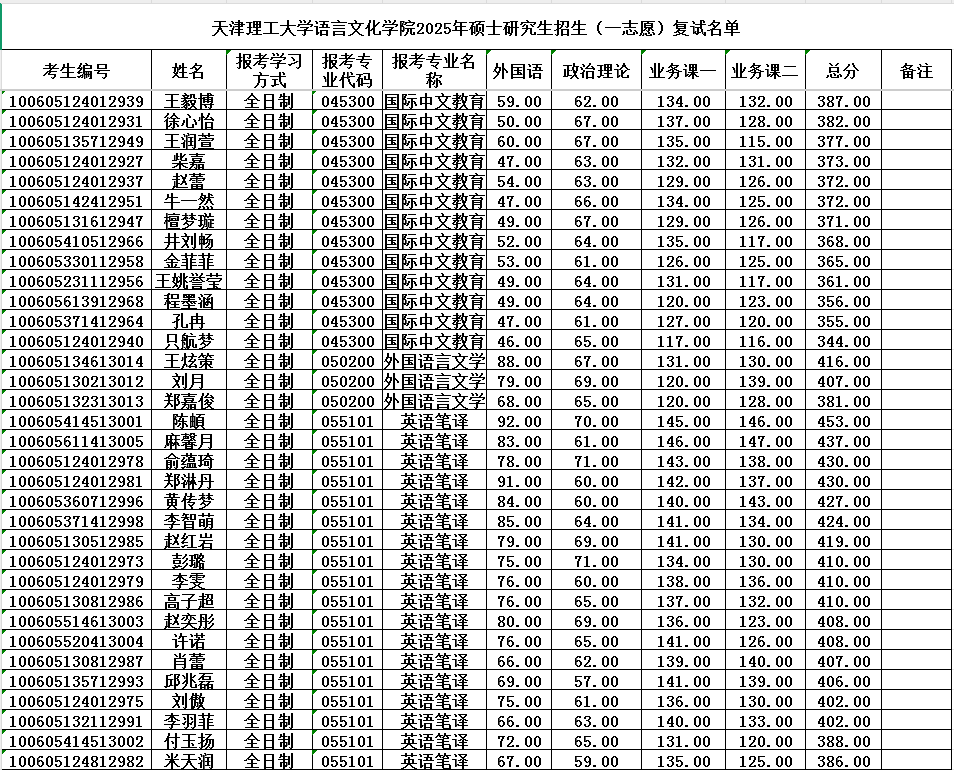 天津理工大学语言文化学院2025年硕士研究生招生（一志愿）复试名单

| 考生编号 | 姓名 | 报考学习方式 | 报考专业代码 | 报考专业名称 | 外国语 | 政治理论 | 业务课一 | 业务课二 | 总分 | 备注 |
|---|---|---|---|---|---|---|---|---|---|---|
| 100605124012939 | 王毅博 | 全日制 | 045300 | 国际中文教育 | 59.00 | 62.00 | 134.00 | 132.00 | 387.00 | |
| 100605124012931 | 徐心怡 | 全日制 | 045300 | 国际中文教育 | 50.00 | 67.00 | 137.00 | 128.00 | 382.00 | |
| 100605135712949 | 王润萱 | 全日制 | 045300 | 国际中文教育 | 60.00 | 67.00 | 135.00 | 115.00 | 377.00 | |
| 100605124012927 | 柴嘉 | 全日制 | 045300 | 国际中文教育 | 47.00 | 63.00 | 132.00 | 131.00 | 373.00 | |
| 100605124012937 | 赵蕾 | 全日制 | 045300 | 国际中文教育 | 54.00 | 63.00 | 129.00 | 126.00 | 372.00 | |
| 100605142412951 | 牛一然 | 全日制 | 045300 | 国际中文教育 | 47.00 | 66.00 | 134.00 | 125.00 | 372.00 | |
| 100605131612947 | 檀梦璇 | 全日制 | 045300 | 国际中文教育 | 49.00 | 67.00 | 129.00 | 126.00 | 371.00 | |
| 100605410512966 | 井刘畅 | 全日制 | 045300 | 国际中文教育 | 52.00 | 64.00 | 135.00 | 117.00 | 368.00 | |
| 100605330112958 | 金菲菲 | 全日制 | 045300 | 国际中文教育 | 53.00 | 61.00 | 126.00 | 125.00 | 365.00 | |
| 100605231112956 | 王姚誉莹 | 全日制 | 045300 | 国际中文教育 | 49.00 | 64.00 | 131.00 | 117.00 | 361.00 | |
| 100605613912968 | 程墨涵 | 全日制 | 045300 | 国际中文教育 | 49.00 | 64.00 | 120.00 | 123.00 | 356.00 | |
| 100605371412964 | 孔冉 | 全日制 | 045300 | 国际中文教育 | 47.00 | 61.00 | 127.00 | 120.00 | 355.00 | |
| 100605124012940 | 只航梦 | 全日制 | 045300 | 国际中文教育 | 46.00 | 65.00 | 117.00 | 116.00 | 344.00 | |
| 100605134613014 | 王炫策 | 全日制 | 050200 | 外国语言文学 | 88.00 | 67.00 | 131.00 | 130.00 | 416.00 | |
| 100605130213012 | 刘月 | 全日制 | 050200 | 外国语言文学 | 79.00 | 69.00 | 120.00 | 139.00 | 407.00 | |
| 100605132313013 | 郑嘉俊 | 全日制 | 050200 | 外国语言文学 | 68.00 | 65.00 | 120.00 | 128.00 | 381.00 | |
| 100605414513001 | 陈頔 | 全日制 | 055101 | 英语笔译 | 92.00 | 70.00 | 145.00 | 146.00 | 453.00 | |
| 100605611413005 | 麻馨月 | 全日制 | 055101 | 英语笔译 | 83.00 | 61.00 | 146.00 | 147.00 | 437.00 | |
| 100605124012978 | 俞蕴琦 | 全日制 | 055101 | 英语笔译 | 78.00 | 71.00 | 143.00 | 138.00 | 430.00 | |
| 100605124012981 | 郑淋丹 | 全日制 | 055101 | 英语笔译 | 91.00 | 60.00 | 142.00 | 137.00 | 430.00 | |
| 100605360712996 | 黄传梦 | 全日制 | 055101 | 英语笔译 | 84.00 | 60.00 | 140.00 | 143.00 | 427.00 | |
| 100605371412998 | 李智萌 | 全日制 | 055101 | 英语笔译 | 85.00 | 64.00 | 141.00 | 134.00 | 424.00 | |
| 100605130512985 | 赵红岩 | 全日制 | 055101 | 英语笔译 | 79.00 | 69.00 | 141.00 | 130.00 | 419.00 | |
| 100605124012973 | 彭璐 | 全日制 | 055101 | 英语笔译 | 75.00 | 71.00 | 134.00 | 130.00 | 410.00 | |
| 100605124012979 | 李雯 | 全日制 | 055101 | 英语笔译 | 76.00 | 60.00 | 138.00 | 136.00 | 410.00 | |
| 100605130812986 | 高子超 | 全日制 | 055101 | 英语笔译 | 76.00 | 65.00 | 137.00 | 132.00 | 410.00 | |
| 100605514613003 | 赵奕彤 | 全日制 | 055101 | 英语笔译 | 80.00 | 69.00 | 136.00 | 123.00 | 408.00 | |
| 100605520413004 | 许诺 | 全日制 | 055101 | 英语笔译 | 76.00 | 65.00 | 141.00 | 126.00 | 408.00 | |
| 100605130812987 | 肖蕾 | 全日制 | 055101 | 英语笔译 | 66.00 | 62.00 | 139.00 | 140.00 | 407.00 | |
| 100605135712993 | 邱兆磊 | 全日制 | 055101 | 英语笔译 | 69.00 | 57.00 | 141.00 | 139.00 | 406.00 | |
| 100605124012975 | 刘傲 | 全日制 | 055101 | 英语笔译 | 75.00 | 61.00 | 136.00 | 130.00 | 402.00 | |
| 100605132112991 | 李羽菲 | 全日制 | 055101 | 英语笔译 | 66.00 | 63.00 | 140.00 | 133.00 | 402.00 | |
| 100605414513002 | 付玉扬 | 全日制 | 055101 | 英语笔译 | 72.00 | 65.00 | 131.00 | 120.00 | 388.00 | |
| 100605124812982 | 米天润 | 全日制 | 055101 | 英语笔译 | 67.00 | 59.00 | 135.00 | 125.00 | 386.00 | |